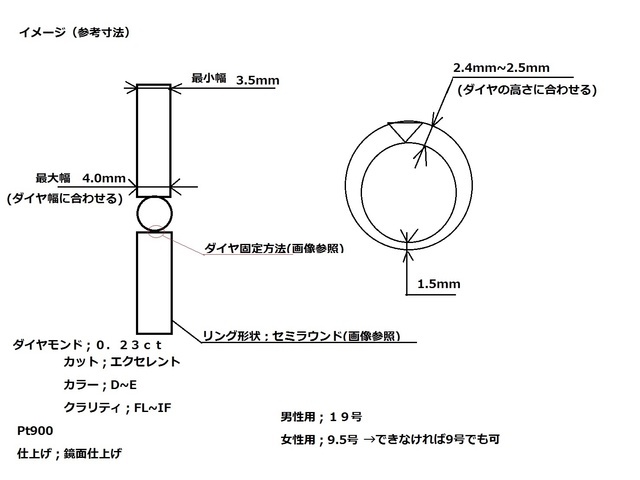 イメージ（参考寸法）

最小幅　3.5mm

最大幅　4.0mm
(ダイヤ幅に合わせる)

ダイヤ固定方法(画像参照)

リング形状：セミラウンド(画像参照)

2.4mm~2.5mm
(ダイヤの高さに合わせる)

1.5mm

ダイヤモンド；０．２３ｃｔ
カット；エクセレント
カラー；D~E
クラリティ；FL~IF

Pt900

仕上げ；鏡面仕上げ

男性用；１９号
女性用；9.5号 →できなければ9号でも可